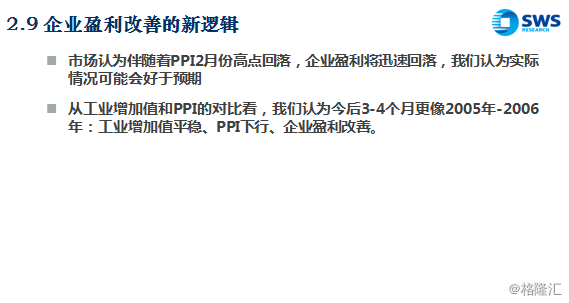 2.9 企业盈利改善的新逻辑

SWS
RESEARCH

■ 市场认为伴随着PPI2月份高点回落，企业盈利将迅速回落，我们认为实际情况可能会好于预期

■ 从工业增加值和PPI的对比看，我们认为今后3-4个月更像2005年-2006年：工业增加值平稳、PPI下行、企业盈利改善。

@格隆汇